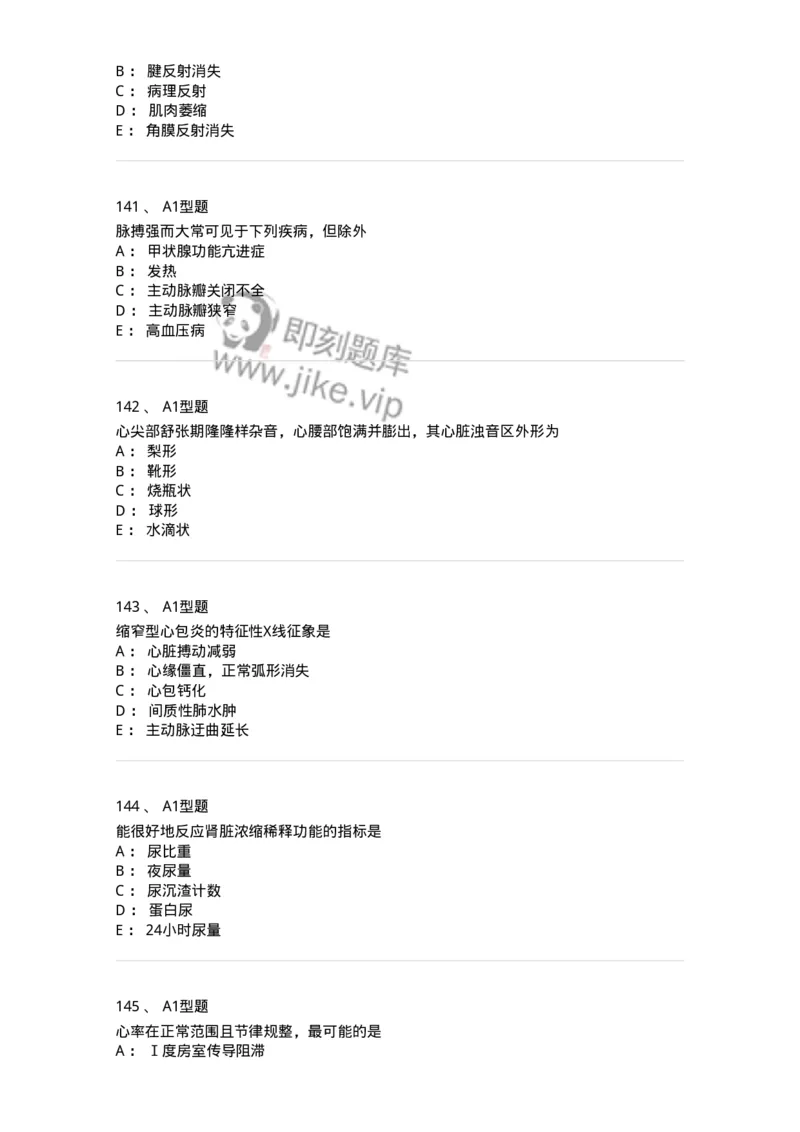 B： 腱反射消失
C： 病理反射
D： 肌肉萎缩
E： 角膜反射消失

141 、 A1型题
脉搏强而大常可见于下列疾病，但除外
A： 甲状腺功能亢进症
B： 发热
C： 主动脉瓣关闭不全
D： 主动脉瓣狭窄
E： 高血压病

即刻题库
www.jike.vip

142 、 A1型题
心尖部舒张期隆隆样杂音，心腰部饱满并膨出，其心脏浊音区外形为
A： 梨形
B： 靴形
C： 烧瓶状
D： 球形
E： 水滴状

143 、 A1型题
缩窄型心包炎的特征性X线征象是
A： 心脏搏动减弱
B： 心缘僵直，正常弧形消失
C： 心包钙化
D： 间质性肺水肿
E： 主动脉迂曲延长

144 、 A1型题
能很好地反应肾脏浓缩稀释功能的指标是
A： 尿比重
B： 夜尿量
C： 尿沉渣计数
D： 蛋白尿
E： 24小时尿量

145 、 A1型题
心率在正常范围且节律规整，最可能的是
A： Ⅰ度房室传导阻滞